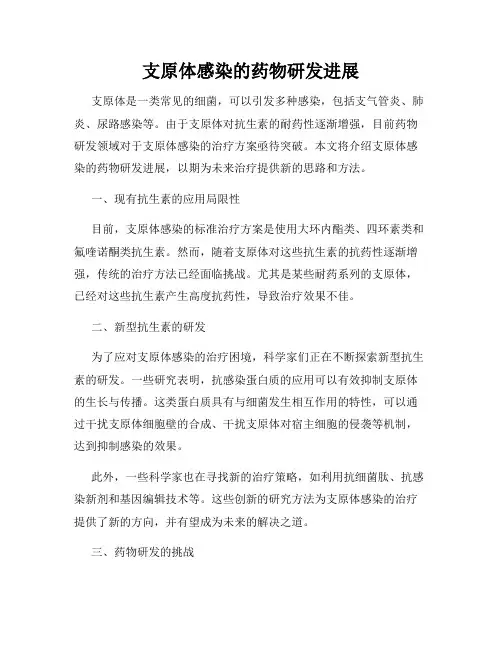 支原体感染的药物研发进展

支原体是一类常见的细菌，可以引发多种感染，包括支气管炎、肺炎、尿路感染等。由于支原体对抗生素的耐药性逐渐增强，目前药物研发领域对于支原体感染的治疗方案亟待突破。本文将介绍支原体感染的药物研发进展，以期为未来治疗提供新的思路和方法。

一、现有抗生素的应用局限性

目前，支原体感染的标准治疗方案是使用大环内酯类、四环素类和氟喹诺酮类抗生素。然而，随着支原体对这些抗生素的抗药性逐渐增强，传统的治疗方法已经面临挑战。尤其是某些耐药系列的支原体，已经对这些抗生素产生高度抗药性，导致治疗效果不佳。

二、新型抗生素的研发

为了应对支原体感染的治疗困境，科学家们正在不断探索新型抗生素的研发。一些研究表明，抗感染蛋白质的应用可以有效抑制支原体的生长与传播。这类蛋白质具有与细菌发生相互作用的特性，可以通过干扰支原体细胞壁的合成、干扰支原体对宿主细胞的侵袭等机制，达到抑制感染的效果。

此外，一些科学家也在寻找新的治疗策略，如利用抗细菌肽、抗感染新剂和基因编辑技术等。这些创新的研究方法为支原体感染的治疗提供了新的方向，并有望成为未来的解决之道。

三、药物研发的挑战